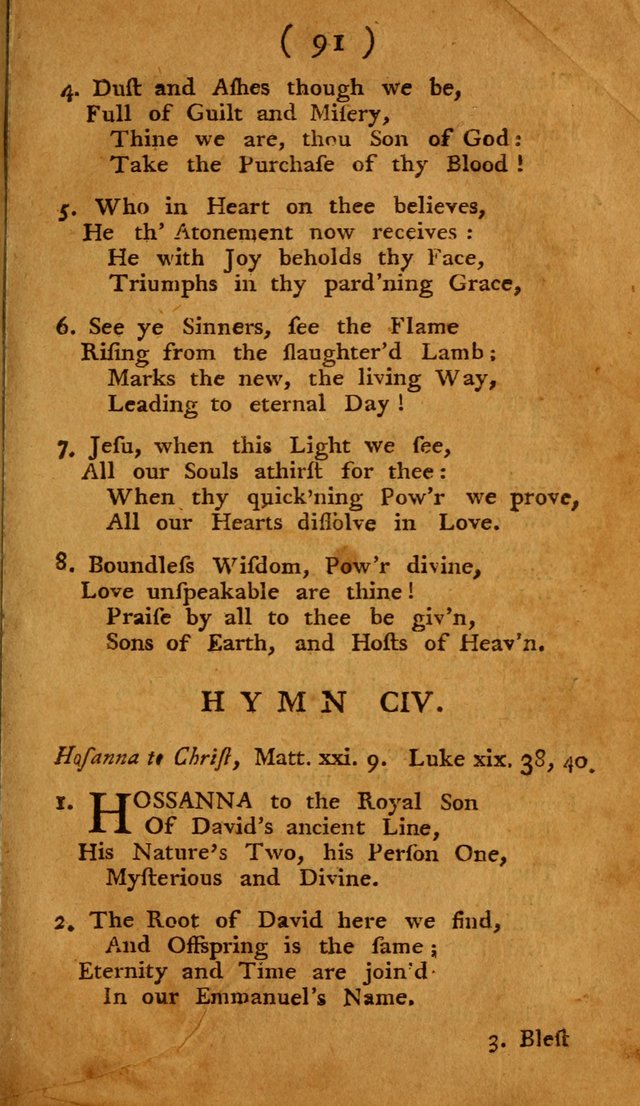 ( 91 )

4. Duſt and Aſhes though we be,
Full of Guilt and Miſery,
Thine we are, thou Son of God:
Take the Purchaſe of thy Blood!

5. Who in Heart on thee believes,
He th' Atonement now receives:
He with Joy beholds thy Face,
Triumphs in thy pard'ning Grace,

6. See ye Sinners, ſee the Flame
Riſing from the ſlaughter'd Lamb;
Marks the new, the living Way,
Leading to eternal Day!

7. Jeſu, when this Light we ſee,
All our Souls athirſt for thee:
When thy quick'ning Pow'r we prove,
All our Hearts diſſolve in Love.

8. Boundleſs Wiſdom, Pow'r divine,
Love unſpeakable are thine!
Praiſe by all to thee be giv'n,
Sons of Earth, and Hoſts of Heav'n.

HYMN CIV.

Hoſanna to Chriſt, Matt. xxi. 9. Luke xix. 38, 40.

1. HOSSANNA to the Royal Son
Of David's ancient Line,
His Nature's Two, his Perſon One,
Myſterious and Divine.

2. The Root of David here we find,
And Offspring is the ſame;
Eternity and Time are join'd
In our Emmanuel's Name.

3. Bleſt